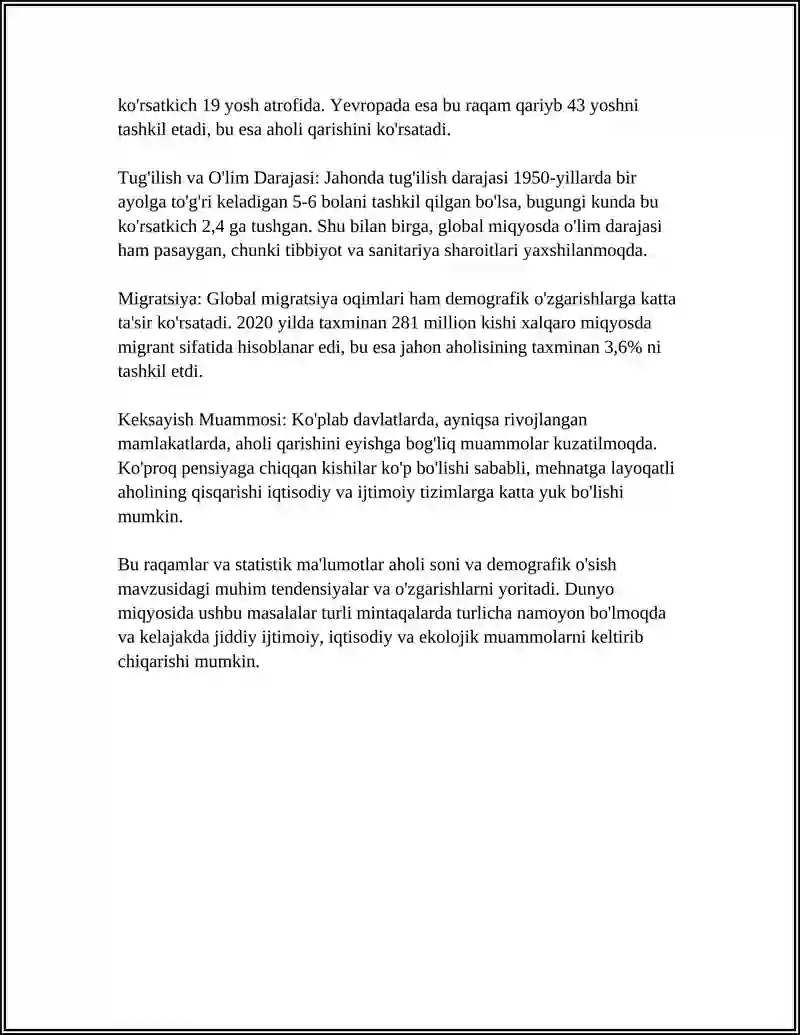 ko'rsatkich 19 yosh atrofida. Yevropada esa bu raqam qariyb 43 yoshni tashkil etadi, bu esa aholi qarishini ko'rsatadi.

Tug'ilish va O'lim Darajasi: Jahonda tug'ilish darajasi 1950-yillarda bir ayolga to'g'ri keladigan 5-6 bolani tashkil qilgan bo'lsa, bugungi kunda bu ko'rsatkich 2,4 ga tushgan. Shu bilan birga, global miqyosda o'lim darajasi ham pasaygan, chunki tibbiyot va sanitariya sharoitlari yaxshilanmoqda.

Migratsiya: Global migratsiya oqimlari ham demografik o'zgarishlarga katta ta'sir ko'rsatadi. 2020 yilda taxminan 281 million kishi xalqaro miqyosda migrant sifatida hisoblanar edi, bu esa jahon aholisining taxminan 3,6% ni tashkil etdi.

Keksayish Muammosi: Ko'plab davlatlarda, ayniqsa rivojlangan mamlakatlarda, aholi qarishini eyishga bog'liq muammolar kuzatilmoqda. Ko'proq pensiyaga chiqqan kishilar ko'p bo'lishi sababli, mehnatga layoqatli aholining qisqarishi iqtisodiy va ijtimoiy tizimlarga katta yuk bo'lishi mumkin.

Bu raqamlar va statistik ma'lumotlar aholi soni va demografik o'sish mavzusidagi muhim tendensiyalar va o'zgarishlarni yoritadi. Dunyo miqyosida ushbu masalalar turli mintaqalarda turlicha namoyon bo'lmoqda va kelajakda jiddiy ijtimoiy, iqtisodiy va ekolojik muammolarni keltirib chiqarishi mumkin.